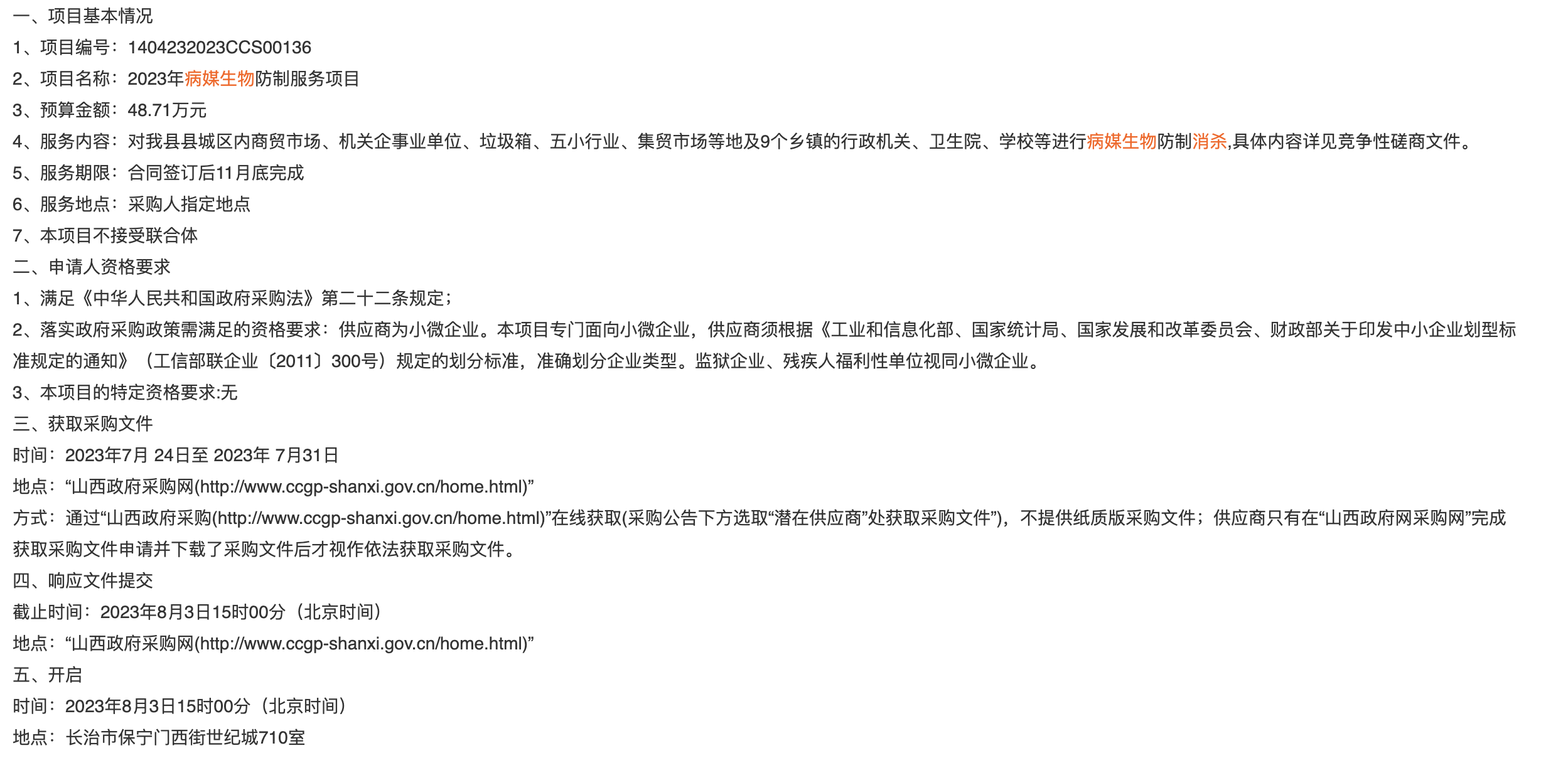 一、项目基本情况
1、项目编号：1404232023CCS00136
2、项目名称：2023年病媒生物防制服务项目
3、预算金额：48.71万元
4、服务内容：对我县县城区内商贸市场、机关企事业单位、垃圾箱、五小行业、集贸市场等地及9个乡镇的行政机关、卫生院、学校等进行病媒生物防制消杀,具体内容详见竞争性磋商文件。
5、服务期限：合同签订后11月底完成
6、服务地点：采购人指定地点
7、本项目不接受联合体
二、申请人资格要求
1、满足《中华人民共和国政府采购法》第二十二条规定；
2、落实政府采购政策需满足的资格要求：供应商为小微企业。本项目专门面向小微企业，供应商须根据《工业和信息化部、国家统计局、国家发展和改革委员会、财政部关于印发中小企业划型标准规定的通知》（工信部联企业〔2011〕300号）规定的划分标准，准确划分企业类型。监狱企业、残疾人福利性单位视同小微企业。
3、本项目的特定资格要求:无
三、获取采购文件
时间：2023年7月 24日至 2023年 7月31日
地点：“山西政府采购网(http://www.ccgp-shanxi.gov.cn/home.html)”
方式：通过“山西政府采购(http://www.ccgp-shanxi.gov.cn/home.html)”在线获取(采购公告下方选取“潜在供应商”处获取采购文件”)，不提供纸质版采购文件；供应商只有在“山西政府网采购网”完成获取采购文件申请并下载了采购文件后才视作依法获取采购文件。
四、响应文件提交
截止时间：2023年8月3日15时00分（北京时间）
地点：“山西政府采购网(http://www.ccgp-shanxi.gov.cn/home.html)”
五、开启
时间：2023年8月3日15时00分（北京时间）
地点：长治市保宁门西街世纪城710室